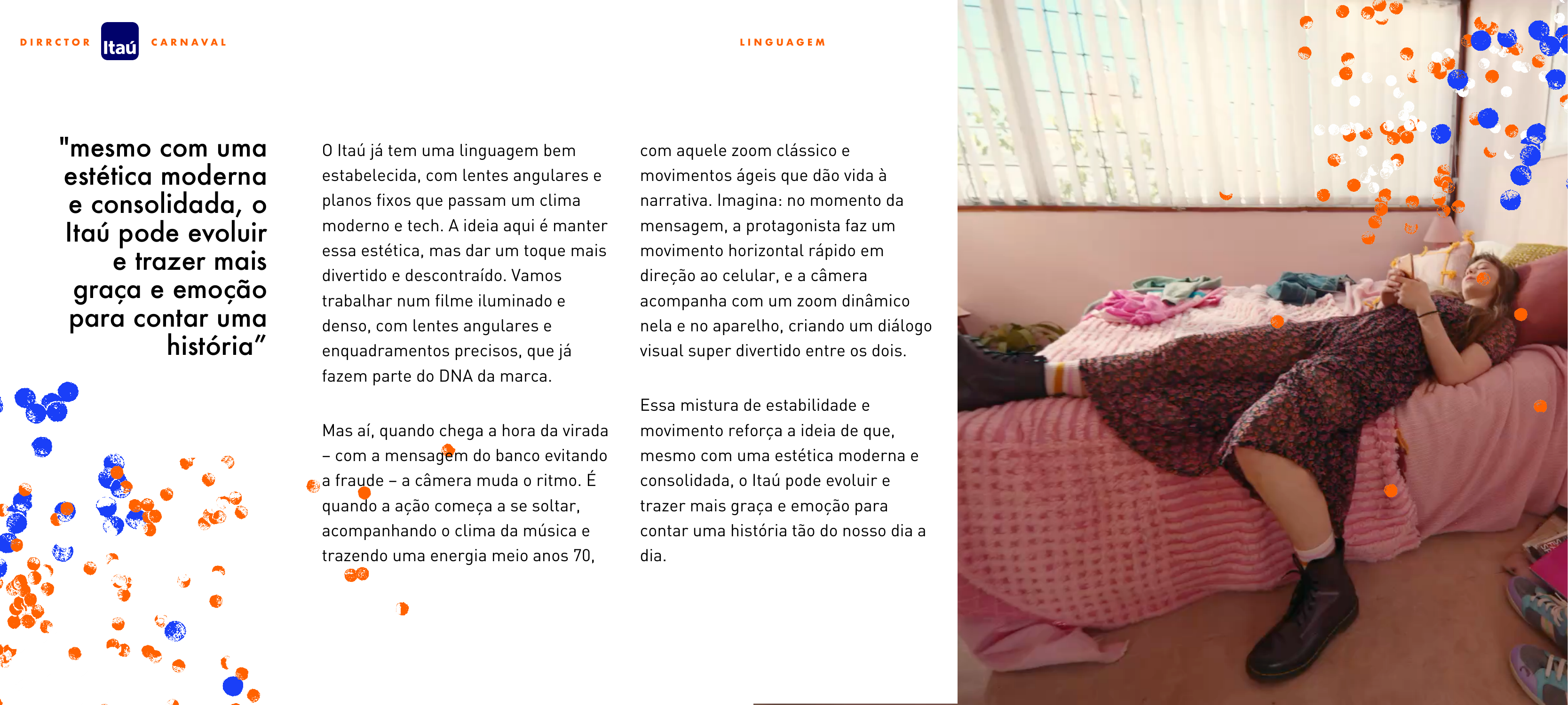 DIRRCTOR Itaú CARNAVAL

LINGUAGEM

"mesmo com uma estética moderna e consolidada, o Itaú pode evoluir e trazer mais graça e emoção para contar uma história"

O Itaú já tem uma linguagem bem estabelecida, com lentes angulares e planos fixos que passam um clima moderno e tech. A ideia aqui é manter essa estética, mas dar um toque mais divertido e descontraído. Vamos trabalhar num filme iluminado e denso, com lentes angulares e enquadramentos precisos, que já fazem parte do DNA da marca.

Mas aí, quando chega a hora da virada – com a mensagem do banco evitando a fraude – a câmera muda o ritmo. É quando a ação começa a se soltar, acompanhando o clima da música e trazendo uma energia meio anos 70,

com aquele zoom clássico e movimentos ágeis que dão vida à narrativa. Imagina: no momento da mensagem, a protagonista faz um movimento horizontal rápido em direção ao celular, e a câmera acompanha com um zoom dinâmico nela e no aparelho, criando um diálogo visual super divertido entre os dois.

Essa mistura de estabilidade e movimento reforça a ideia de que, mesmo com uma estética moderna e consolidada, o Itaú pode evoluir e trazer mais graça e emoção para contar uma história tão do nosso dia a dia.